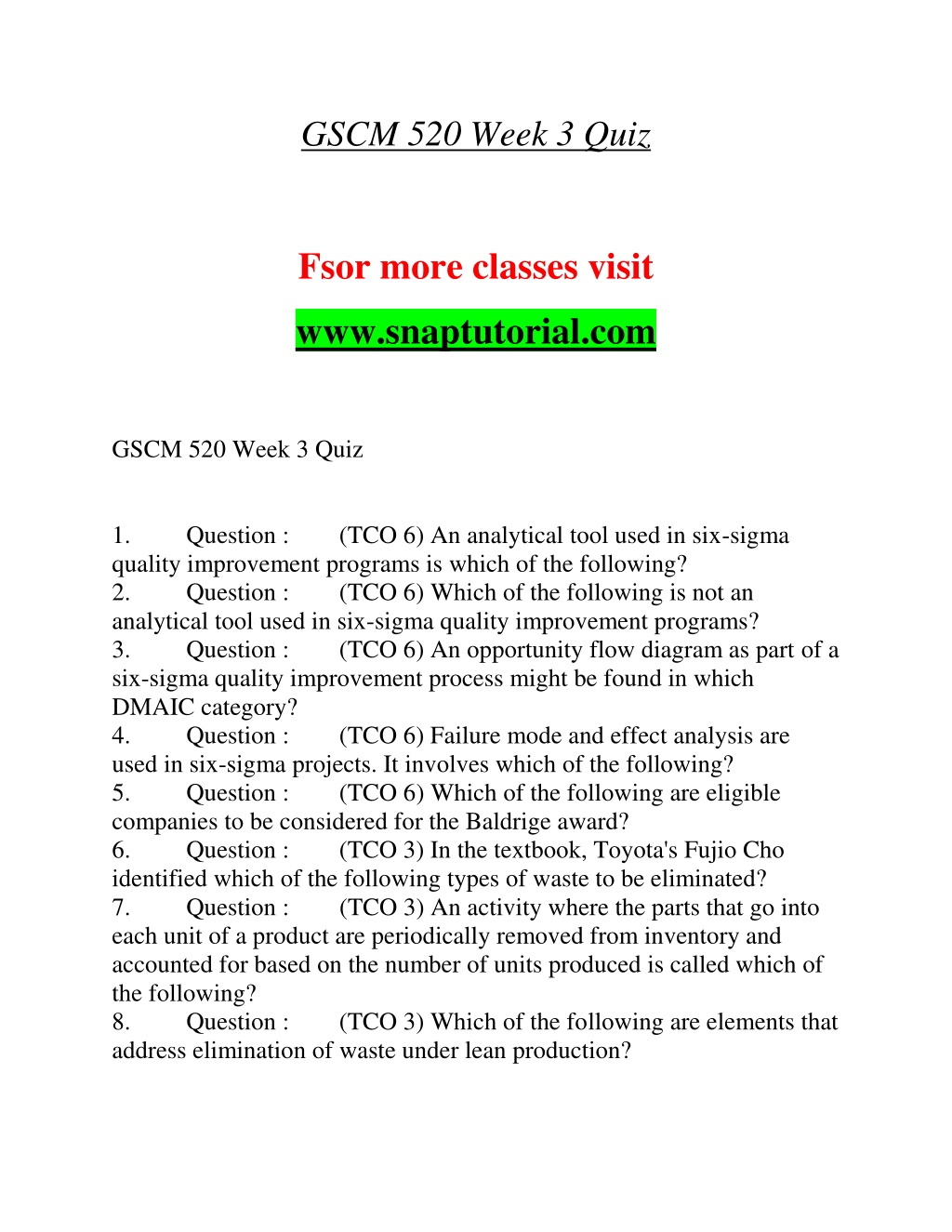 GSCM 520 Week 3 Quiz

Fsor more classes visit

www.snaptutorial.com

GSCM 520 Week 3 Quiz

1. Question : (TCO 6) An analytical tool used in six-sigma quality improvement programs is which of the following?
2. Question : (TCO 6) Which of the following is not an analytical tool used in six-sigma quality improvement programs?
3. Question : (TCO 6) An opportunity flow diagram as part of a six-sigma quality improvement process might be found in which DMAIC category?
4. Question : (TCO 6) Failure mode and effect analysis are used in six-sigma projects. It involves which of the following?
5. Question : (TCO 6) Which of the following are eligible companies to be considered for the Baldrige award?
6. Question : (TCO 3) In the textbook, Toyota's Fujio Cho identified which of the following types of waste to be eliminated?
7. Question : (TCO 3) An activity where the parts that go into each unit of a product are periodically removed from inventory and accounted for based on the number of units produced is called which of the following?
8. Question : (TCO 3) Which of the following are elements that address elimination of waste under lean production?